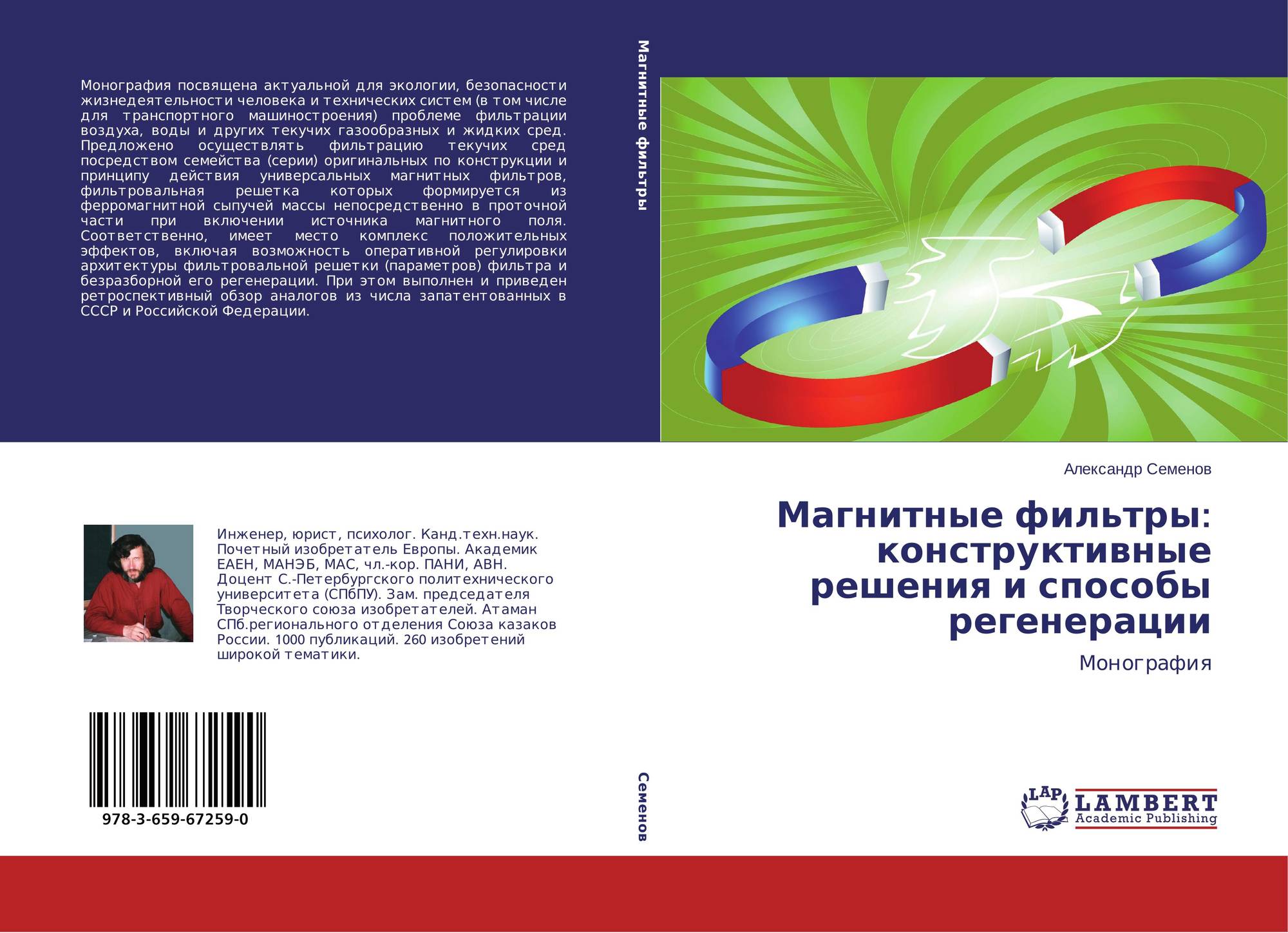 Монография посвящена актуальной для экологии, безопасности жизнедеятельности человека и технических систем (в том числе для транспортного машиностроения) проблеме фильтрации воздуха, воды и других текучих газообразных и жидких сред. Предложено осуществлять фильтрацию текучих сред посредством семейства (серии) оригинальных по конструкции и принципу действия универсальных магнитных фильтров, фильтровальная решетка которых формируется из ферромагнитной сыпучей массы непосредственно в проточной части при включении источника магнитного поля. Соответственно, имеет место комплекс положительных эффектов, включая возможность оперативной регулировки архитектуры фильтровальной решетки (параметров) фильтра и безразборной его регенерации. При этом выполнен и приведен ретроспективный обзор аналогов из числа запатентованных в СССР и Российской Федерации.

Инженер, юрист, психолог. Канд.техн.наук. Почетный изобретатель Европы. Академик ЕАЕН, МАНЭБ, МАС, чл.-кор. ПАНИ, АВН. Доцент С.-Петербургского политехнического университета (СПбПУ). Зам. председателя Творческого союза изобретателей. Атаман СПб.регионального отделения Союза казаков России. 1000 публикаций. 260 изобретений широкой тематики.

978-3-659-67259-0

Магнитные фильтры

Семенов

Александр Семенов

Магнитные фильтры: конструктивные решения и способы регенерации

Монография

LAP
LAMBERT
Academic Publishing